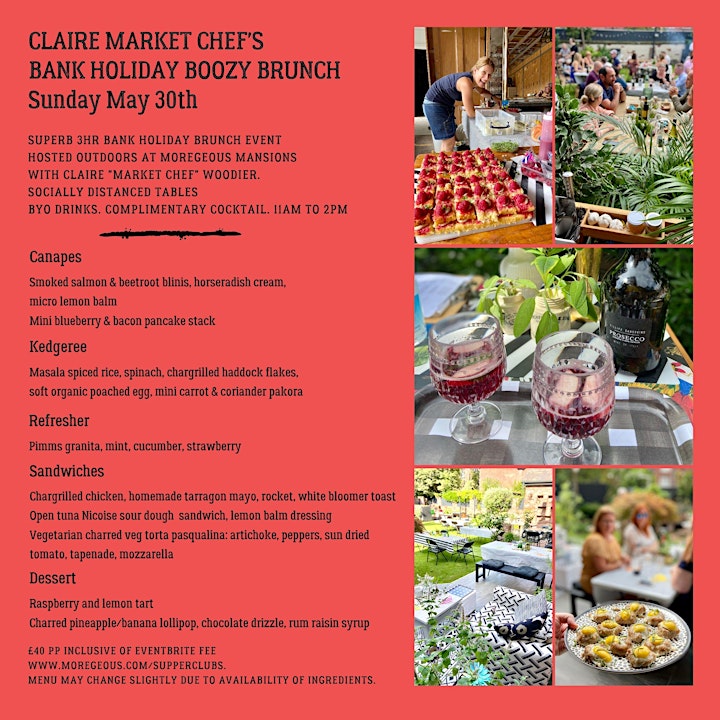 CLAIRE MARKET CHEF'S
BANK HOLIDAY BOOZY BRUNCH
Sunday May 30th

SUPERB 3HR BANK HOLIDAY BRUNCH EVENT
HOSTED OUTDOORS AT MOREGEOUS MANSIONS
WITH CLAIRE "MARKET CHEF" WOODIER.
SOCIALLY DISTANCED TABLES
BYO DRINKS. COMPLIMENTARY COCKTAIL. 11AM TO 2PM

Canapes

Smoked salmon & beetroot blinis, horseradish cream, micro lemon balm
Mini blueberry & bacon pancake stack

Kedgeree

Masala spiced rice, spinach, chargrilled haddock flakes, soft organic poached egg, mini carrot & coriander pakora

Refresher

Pimms granita, mint, cucumber, strawberry

Sandwiches

Chargrilled chicken, homemade tarragon mayo, rocket, white bloomer toast
Open tuna Nicoise sour dough sandwich, lemon balm dressing
Vegetarian charred veg torta pasqualina: artichoke, peppers, sun dried tomato, tapenade, mozzarella

Dessert

Raspberry and lemon tart
Charred pineapple/banana lollipop, chocolate drizzle, rum raisin syrup

£40 PP INCLUSIVE OF EVENTBRITE FEE
WWW.MOREGEOUS.COM/SUPPERCLUBS.
MENU MAY CHANGE SLIGHTLY DUE TO AVAILABILITY OF INGREDIENTS.

PROSECCO